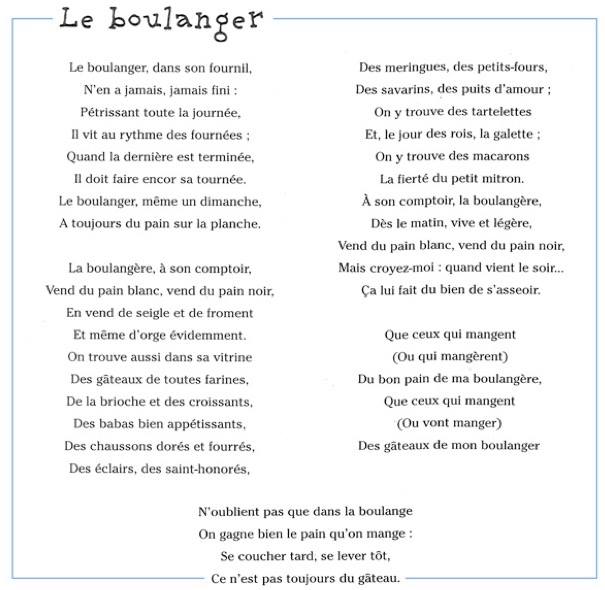 Le boulanger

Le boulanger, dans son fournil,
N'en a jamais, jamais fini :
Pétrissant toute la journée,
Il vit au rythme des fournées ;
Quand la dernière est terminée,
Il doit faire encor sa tournée.
Le boulanger, même un dimanche,
A toujours du pain sur la planche.

La boulangère, à son comptoir,
Vend du pain blanc, vend du pain noir,
En vend de seigle et de froment
Et même d'orge évidemment.
On trouve aussi dans sa vitrine
Des gâteaux de toutes farines,
De la brioche et des croissants,
Des babas bien appétissants,
Des chaussons dorés et fourrés,
Des éclairs, des saint-honorés,

Des meringues, des petits-fours,
Des savarins, des puits d'amour ;
On y trouve des tartelettes
Et, le jour des rois, la galette ;
On y trouve des macarons
La fierté du petit mitron.
À son comptoir, la boulangère,
Dès le matin, vive et légère,
Vend du pain blanc, vend du pain noir,
Mais croyez-moi : quand vient le soir...
Ça lui fait du bien de s'asseoir.

Que ceux qui mangent
(Ou qui mangèrent)
Du bon pain de ma boulangère,
Que ceux qui mangent
(Ou vont manger)
Des gâteaux de mon boulanger

N'oublient pas que dans la boulange
On gagne bien le pain qu'on mange :
Se coucher tard, se lever tôt,
Ce n'est pas toujours du gâteau.